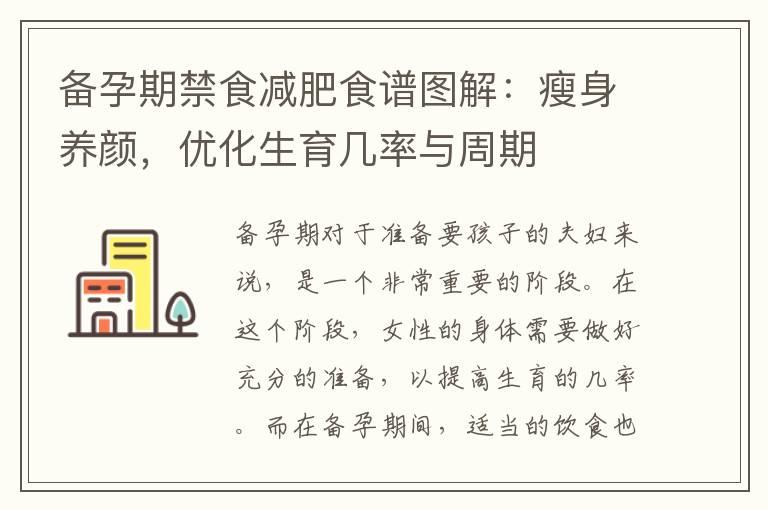 备孕期禁食减肥食谱图解：瘦身养颜，优化生育几率与周期

备孕期对于准备要孩子的夫妇来说，是一个非常重要的阶段。在这个阶段，女性的身体需要做好充分的准备，以提高生育的几率。而在备孕期间，适当的饮食也